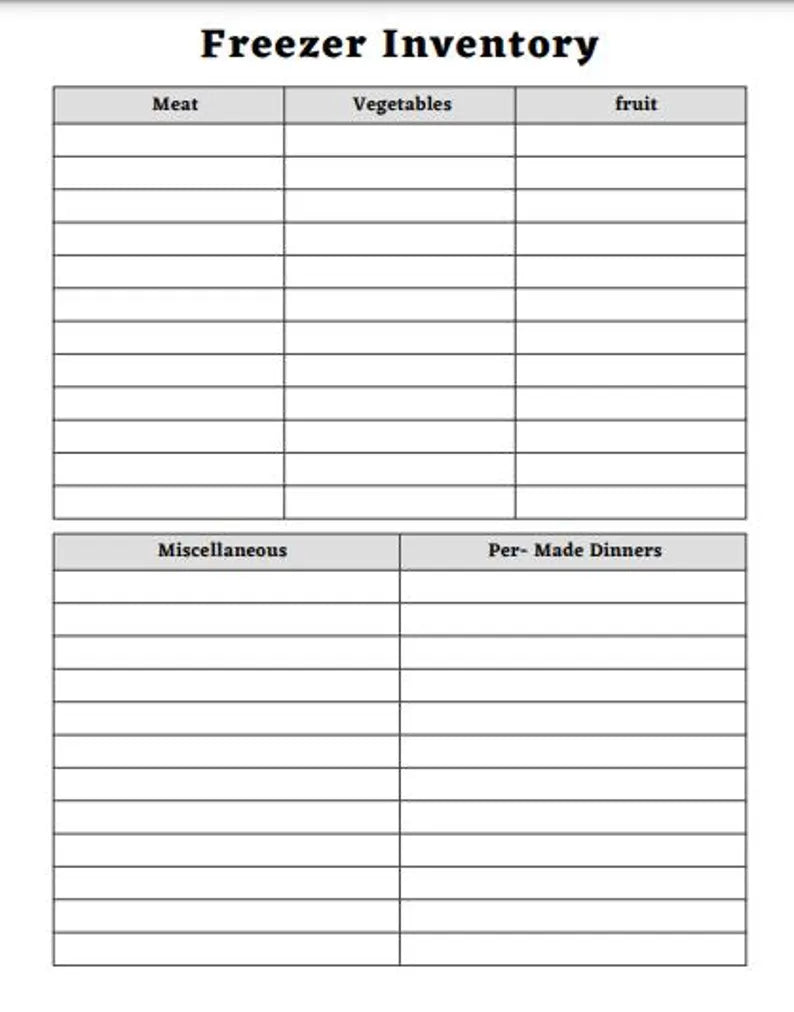 Freezer Inventory

| Meat | Vegetables | fruit |
|---|---|---|
| | | |
| | | |
| | | |
| | | |
| | | |
| | | |
| | | |
| | | |
| | | |
| | | |
| | | |
| | | |

| Miscellaneous | Per- Made Dinners |
|---|---|
| | |
| | |
| | |
| | |
| | |
| | |
| | |
| | |
| | |
| | |
| | |
| | |